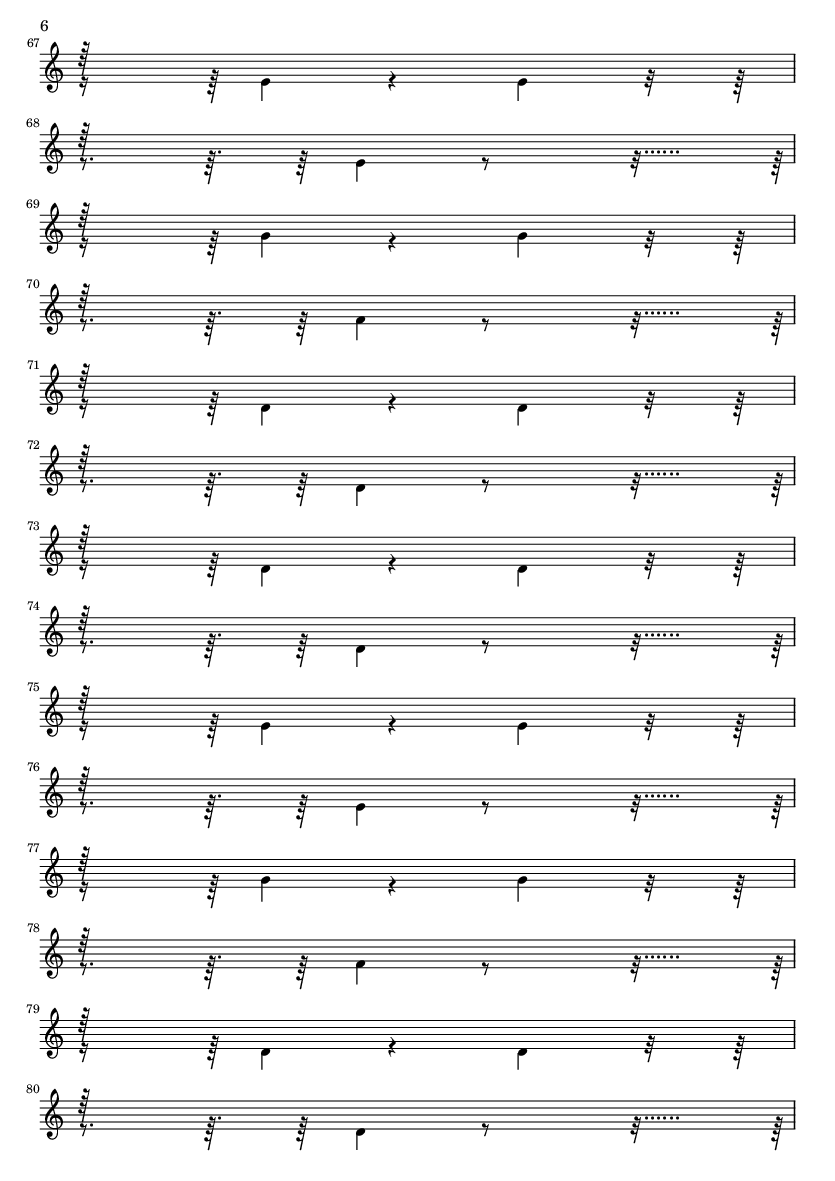 6

67

68

69

70

71

72

73

74

75

76

77

78

79

80